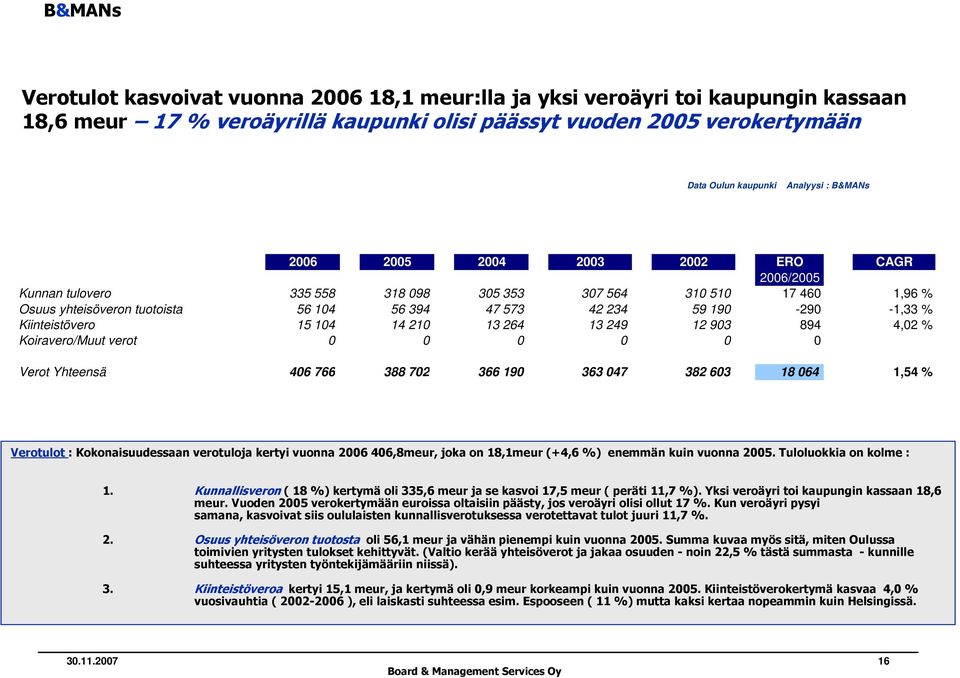 B&MANs

Verotulot kasvoivat vuonna 2006 18,1 meur:lla ja yksi veroäyri toi kaupungin kassaan 18,6 meur – 17 % veroäyrillä kaupunki olisi päässyt vuoden 2005 verokertymään

Data Oulun kaupunki Analyysi : B&MANs

| | 2006 | 2005 | 2004 | 2003 | 2002 | ERO 2006/2005 | CAGR |
|---|---|---|---|---|---|---|---|
| Kunnan tulovero | 335 558 | 318 098 | 305 353 | 307 564 | 310 510 | 17 460 | 1,96 % |
| Osuus yhteisöveron tuotoista | 56 104 | 56 394 | 47 573 | 42 234 | 59 190 | -290 | -1,33 % |
| Kiinteistövero | 15 104 | 14 210 | 13 264 | 13 249 | 12 903 | 894 | 4,02 % |
| Koiravero/Muut verot | 0 | 0 | 0 | 0 | 0 | 0 | |
| Verot Yhteensä | 406 766 | 388 702 | 366 190 | 363 047 | 382 603 | 18 064 | 1,54 % |

Verotulot : Kokonaisuudessaan verotuloja kertyi vuonna 2006 406,8meur, joka on 18,1meur (+4,6 %) enemmän kuin vuonna 2005. Tuloluokkia on kolme :

1. Kunnallisveron ( 18 %) kertymä oli 335,6 meur ja se kasvoi 17,5 meur ( peräti 11,7 %). Yksi veroäyri toi kaupungin kassaan 18,6 meur. Vuoden 2005 verokertymään euroissa oltaisiin päästy, jos veroäyri olisi ollut 17 %. Kun veroäyri pysyi samana, kasvoivat siis oululaisten kunnallisverotuksessa verotettavat tulot juuri 11,7 %.

2. Osuus yhteisöveron tuotosta oli 56,1 meur ja vähän pienempi kuin vuonna 2005. Summa kuvaa myös sitä, miten Oulussa toimivien yritysten tulokset kehittyvät. (Valtio kerää yhteisöverot ja jakaa osuuden - noin 22,5 % tästä summasta - kunnille suhteessa yritysten työntekijämääriin niissä).

3. Kiinteistöveroa kertyi 15,1 meur, ja kertymä oli 0,9 meur korkeampi kuin vuonna 2005. Kiinteistöverokertymä kasvaa 4,0 % vuosivauhtia ( 2002-2006 ), eli laiskasti suhteessa esim. Espooseen ( 11 %) mutta kaksi kertaa nopeammin kuin Helsingissä.

30.11.2007
Board & Management Services Oy
16